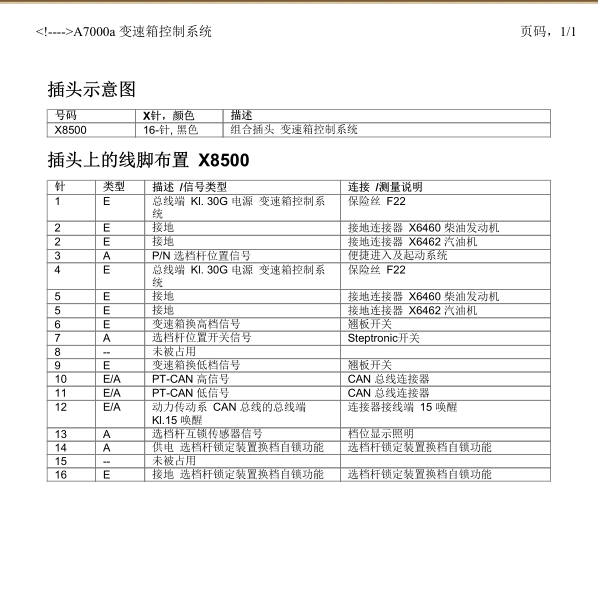 <!---->A7000a 变速箱控制系统

页码，1/1

插头示意图

| 号码 | X针，颜色 | 描述 |
|---|---|---|
| X8500 | 16-针, 黑色 | 组合插头 变速箱控制系统 |

插头上的线脚布置 X8500

| 针 | 类型 | 描述 /信号类型 | 连接 /测量说明 |
|---|---|---|---|
| 1 | E | 总线端 Kl. 30G 电源 变速箱控制系统 | 保险丝 F22 |
| 2 | E | 接地 | 接地连接器 X6460 柴油发动机 |
| 2 | E | 接地 | 接地连接器 X6462 汽油机 |
| 3 | A | P/N 选档杆位置信号 | 便捷进入及起动系统 |
| 4 | E | 总线端 Kl. 30G 电源 变速箱控制系统 | 保险丝 F22 |
| 5 | E | 接地 | 接地连接器 X6460 柴油发动机 |
| 5 | E | 接地 | 接地连接器 X6462 汽油机 |
| 6 | E | 变速箱换高档信号 | 翘板开关 |
| 7 | A | 选档杆位置开关信号 | Steptronic开关 |
| 8 | -- | 未被占用 | |
| 9 | E | 变速箱换低档信号 | 翘板开关 |
| 10 | E/A | PT-CAN 高信号 | CAN 总线连接器 |
| 11 | E/A | PT-CAN 低信号 | CAN 总线连接器 |
| 12 | E/A | 动力传动系 CAN 总线的总线端 Kl.15 唤醒 | 连接器接线端 15 唤醒 |
| 13 | A | 选档杆互锁传感器信号 | 档位显示照明 |
| 14 | A | 供电 选档杆锁定装置换档自锁功能 | 选档杆锁定装置换档自锁功能 |
| 15 | -- | 未被占用 | |
| 16 | E | 接地 选档杆锁定装置换档自锁功能 | 选档杆锁定装置换档自锁功能 |